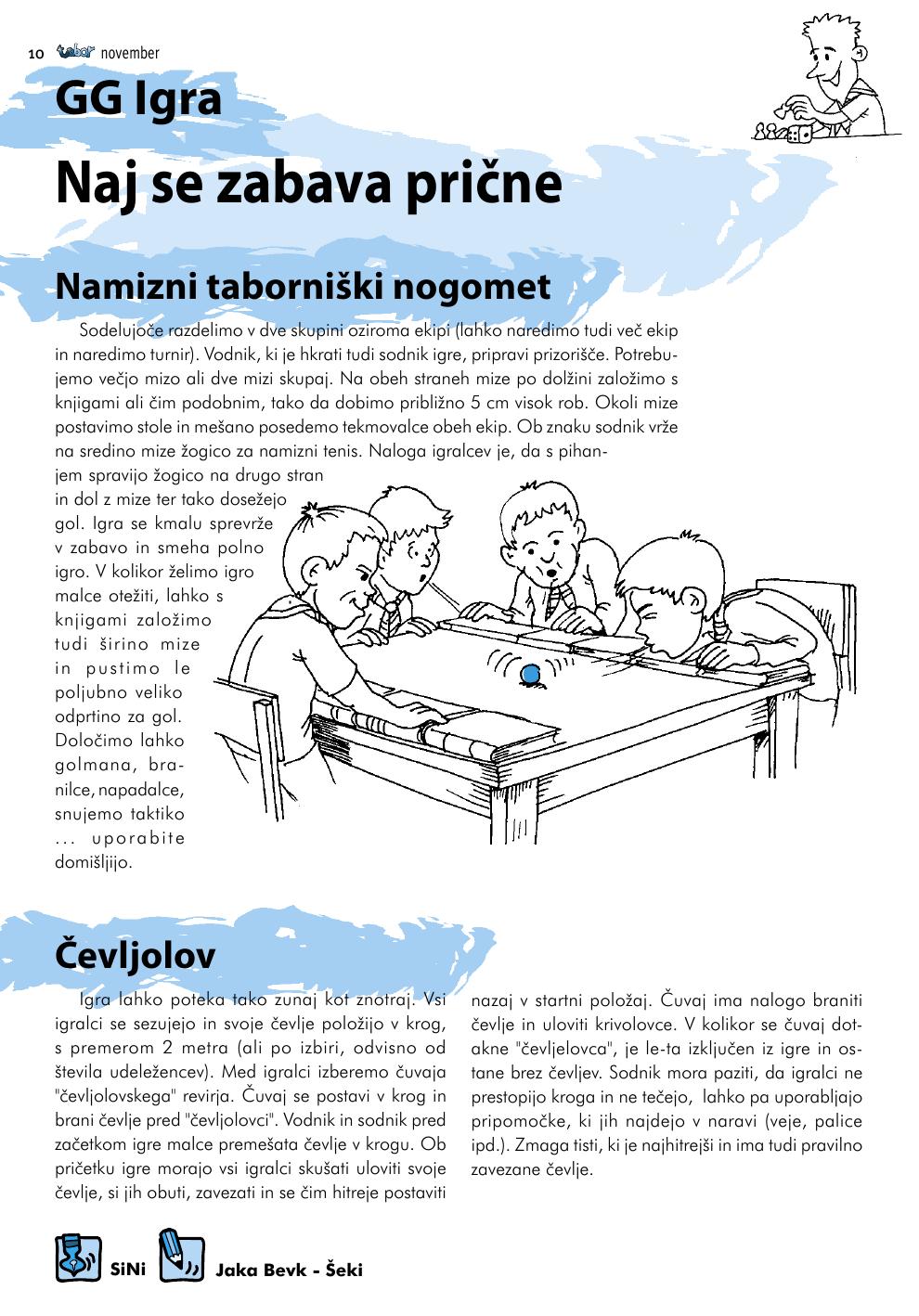 10 tabor november

GG Igra

Naj se zabava prične

Namizni taborniški nogomet

Sodelujoče razdelimo v dve skupini oziroma ekipi (lahko naredimo tudi več ekip in naredimo turnir). Vodnik, ki je hkrati tudi sodnik igre, pripravi prizorišče. Potrebujemo večjo mizo ali dve mizi skupaj. Na obeh straneh mize po dolžini založimo s knjigami ali čim podobnim, tako da dobimo približno 5 cm visok rob. Okoli mize postavimo stole in mešano posedemo tekmovalce obeh ekip. Ob znaku sodnik vrže na sredino mize žogico za namizni tenis. Naloga igralcev je, da s pihanjem spravijo žogico na drugo stran in dol z mize ter tako dosežejo gol. Igra se kmalu sprevrže v zabavo in smeha polno igro. V kolikor želimo igro malce otežiti, lahko s knjigami založimo tudi širino mize in pustimo le poljubno veliko odprtino za gol. Določimo lahko golmana, branilce, napadalce, snujemo taktiko ... uporabite domišljijo.

Čevljolov

Igra lahko poteka tako zunaj kot znotraj. Vsi igralci se sezujejo in svoje čevlje položijo v krog, s premerom 2 metra (ali po izbiri, odvisno od števila udeležencev). Med igralci izberemo čuvaja "čevljolovskega" revirja. Čuvaj se postavi v krog in brani čevlje pred "čevljolovci". Vodnik in sodnik pred začetkom igre malce premešata čevlje v krogu. Ob pričetku igre morajo vsi igralci skušati uloviti svoje čevlje, si jih obuti, zavezati in se čim hitreje postaviti nazaj v startni položaj. Čuvaj ima nalogo braniti čevlje in uloviti krivolovce. V kolikor se čuvaj dotakne "čevljelovca", je le-ta izključen iz igre in ostane brez čevljev. Sodnik mora paziti, da igralci ne prestopijo kroga in ne tečejo, lahko pa uporabljajo pripomočke, ki jih najdejo v naravi (veje, palice ipd.). Zmaga tisti, ki je najhitrejši in ima tudi pravilno zavezane čevlje.

SiNi Jaka Bevk - Šeki